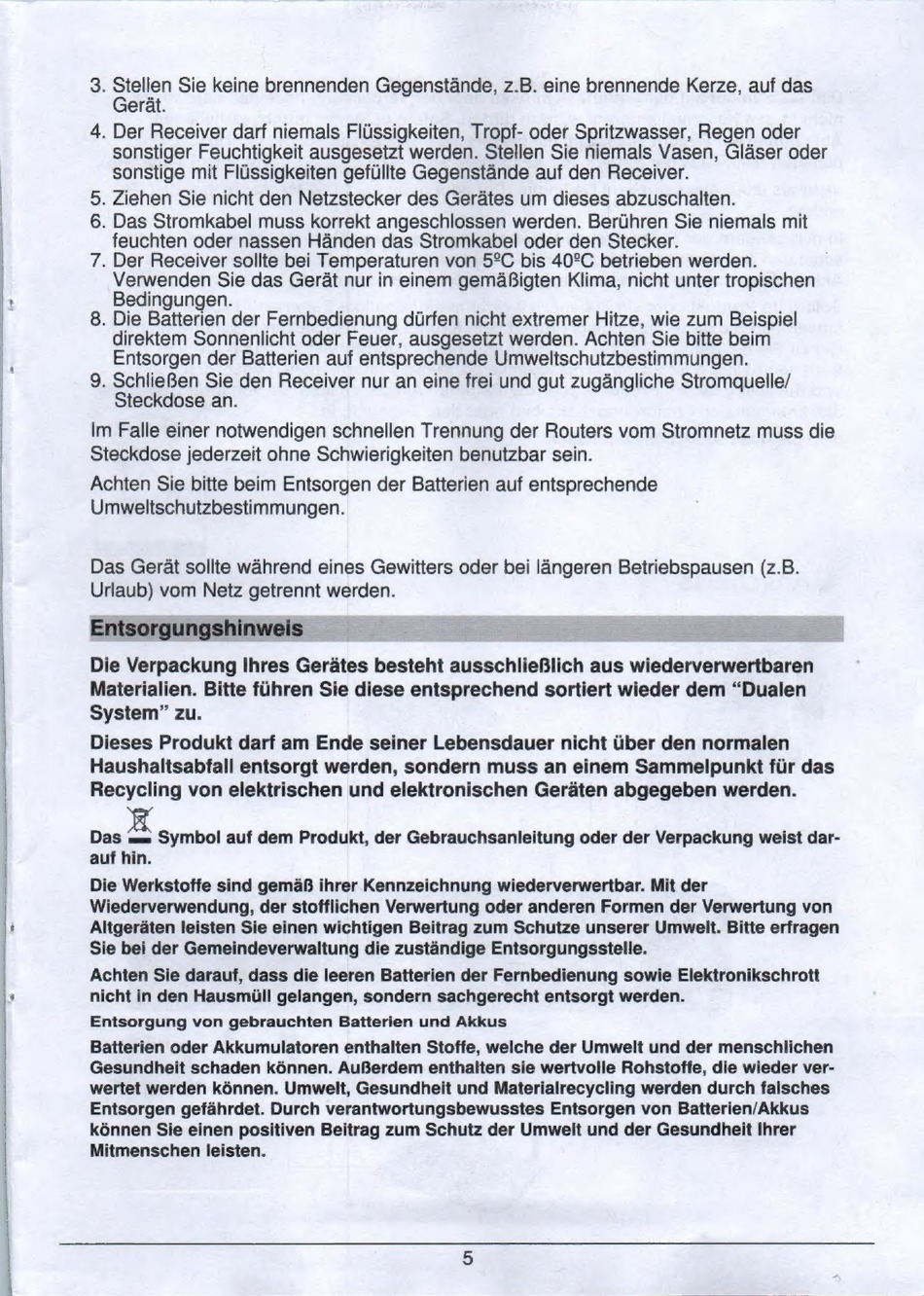 3. Stellen Sie keine brennenden Gegenstände, z.B. eine brennende Kerze, auf das Gerät.
4. Der Receiver darf niemals Flüssigkeiten, Tropf- oder Spritzwasser, Regen oder sonstiger Feuchtigkeit ausgesetzt werden. Stellen Sie niemals Vasen, Gläser oder sonstige mit Flüssigkeiten gefüllte Gegenstände auf den Receiver.
5. Ziehen Sie nicht den Netzstecker des Gerätes um dieses abzuschalten.
6. Das Stromkabel muss korrekt angeschlossen werden. Berühren Sie niemals mit feuchten oder nassen Händen das Stromkabel oder den Stecker.
7. Der Receiver sollte bei Temperaturen von 5ºC bis 40ºC betrieben werden. Verwenden Sie das Gerät nur in einem gemäßigten Klima, nicht unter tropischen Bedingungen.
8. Die Batterien der Fernbedienung dürfen nicht extremer Hitze, wie zum Beispiel direktem Sonnenlicht oder Feuer, ausgesetzt werden. Achten Sie bitte beim Entsorgen der Batterien auf entsprechende Umweltschutzbestimmungen.
9. Schließen Sie den Receiver nur an eine frei und gut zugängliche Stromquelle/ Steckdose an.

Im Falle einer notwendigen schnellen Trennung der Routers vom Stromnetz muss die Steckdose jederzeit ohne Schwierigkeiten benutzbar sein.

Achten Sie bitte beim Entsorgen der Batterien auf entsprechende Umweltschutzbestimmungen.

Das Gerät sollte während eines Gewitters oder bei längeren Betriebspausen (z.B. Urlaub) vom Netz getrennt werden.

Entsorgungshinweis

Die Verpackung Ihres Gerätes besteht ausschließlich aus wiederverwertbaren Materialien. Bitte führen Sie diese entsprechend sortiert wieder dem "Dualen System" zu.

Dieses Produkt darf am Ende seiner Lebensdauer nicht über den normalen Haushaltsabfall entsorgt werden, sondern muss an einem Sammelpunkt für das Recycling von elektrischen und elektronischen Geräten abgegeben werden.

Das Symbol auf dem Produkt, der Gebrauchsanleitung oder der Verpackung weist darauf hin.

Die Werkstoffe sind gemäß ihrer Kennzeichnung wiederverwertbar. Mit der Wiederverwendung, der stofflichen Verwertung oder anderen Formen der Verwertung von Altgeräten leisten Sie einen wichtigen Beitrag zum Schutze unserer Umwelt. Bitte erfragen Sie bei der Gemeindeverwaltung die zuständige Entsorgungsstelle.

Achten Sie darauf, dass die leeren Batterien der Fernbedienung sowie Elektronikschrott nicht in den Hausmüll gelangen, sondern sachgerecht entsorgt werden.

Entsorgung von gebrauchten Batterien und Akkus

Batterien oder Akkumulatoren enthalten Stoffe, welche der Umwelt und der menschlichen Gesundheit schaden können. Außerdem enthalten sie wertvolle Rohstoffe, die wieder verwertet werden können. Umwelt, Gesundheit und Materialrecycling werden durch falsches Entsorgen gefährdet. Durch verantwortungsbewusstes Entsorgen von Batterien/Akkus können Sie einen positiven Beitrag zum Schutz der Umwelt und der Gesundheit Ihrer Mitmenschen leisten.

5